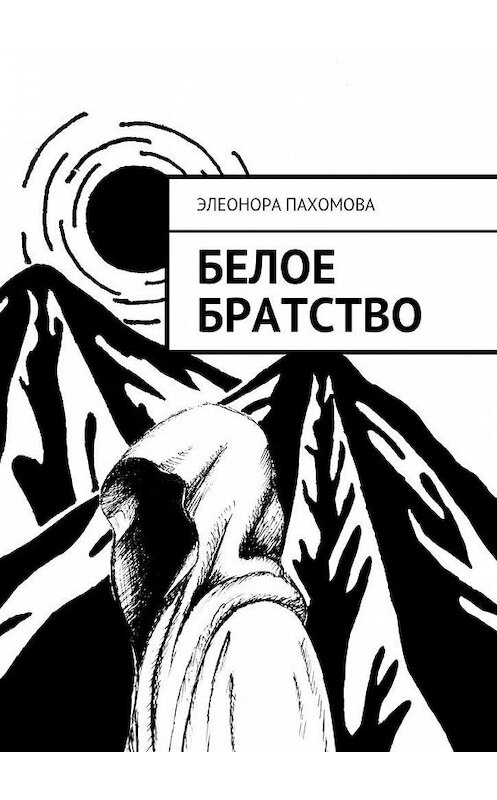 ЭЛЕОНОРА ПАХОМОВА

БЕЛОЕ БРАТСТВО